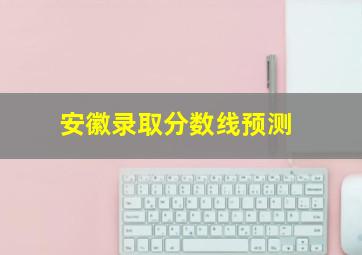 安徽录取分数线预测